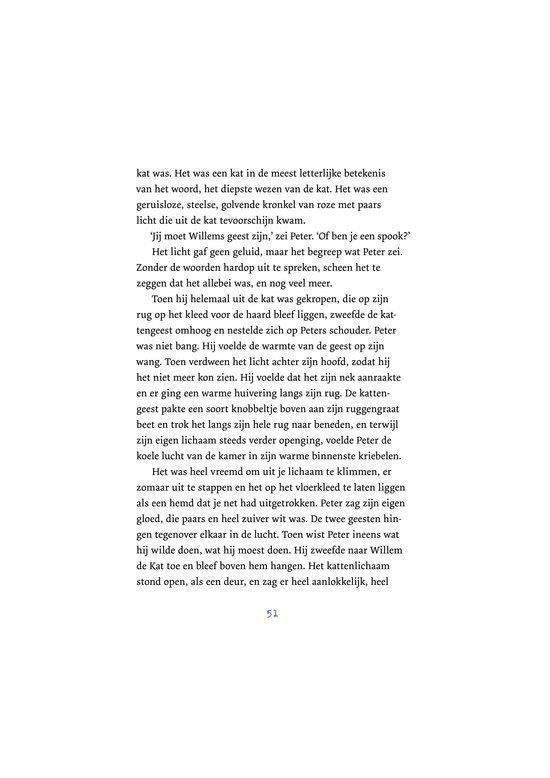 kat was. Het was een kat in de meest letterlijke betekenis van het woord, het diepste wezen van de kat. Het was een geruisloze, steelse, golvende kronkel van roze met paars licht die uit de kat tevoorschijn kwam.

'Jij moet Willems geest zijn,' zei Peter. 'Of ben je een spook?'

Het licht gaf geen geluid, maar het begreep wat Peter zei. Zonder de woorden hardop uit te spreken, scheen het te zeggen dat het allebei was, en nog veel meer.

Toen hij helemaal uit de kat was gekropen, die op zijn rug op het kleed voor de haard bleef liggen, zweefde de kattengeest omhoog en nestelde zich op Peters schouder. Peter was niet bang. Hij voelde de warmte van de geest op zijn wang. Toen verdween het licht achter zijn hoofd, zodat hij het niet meer kon zien. Hij voelde dat het zijn nek aanraakte en er ging een warme huivering langs zijn rug. De kattengeest pakte een soort knobbeltje boven aan zijn ruggengraat beet en trok het langs zijn hele rug naar beneden, en terwijl zijn eigen lichaam steeds verder openging, voelde Peter de koele lucht van de kamer in zijn warme binnenste kriebelen.

Het was heel vreemd om uit je lichaam te klimmen, er zomaar uit te stappen en het op het vloerkleed te laten liggen als een hemd dat je net had uitgetrokken. Peter zag zijn eigen gloed, die paars en heel zuiver wit was. De twee geesten hingen tegenover elkaar in de lucht. Toen wist Peter ineens wat hij wilde doen, wat hij moest doen. Hij zweefde naar Willem de Kat toe en bleef boven hem hangen. Het kattenlichaam stond open, als een deur, en zag er heel aanlokkelijk, heel

51